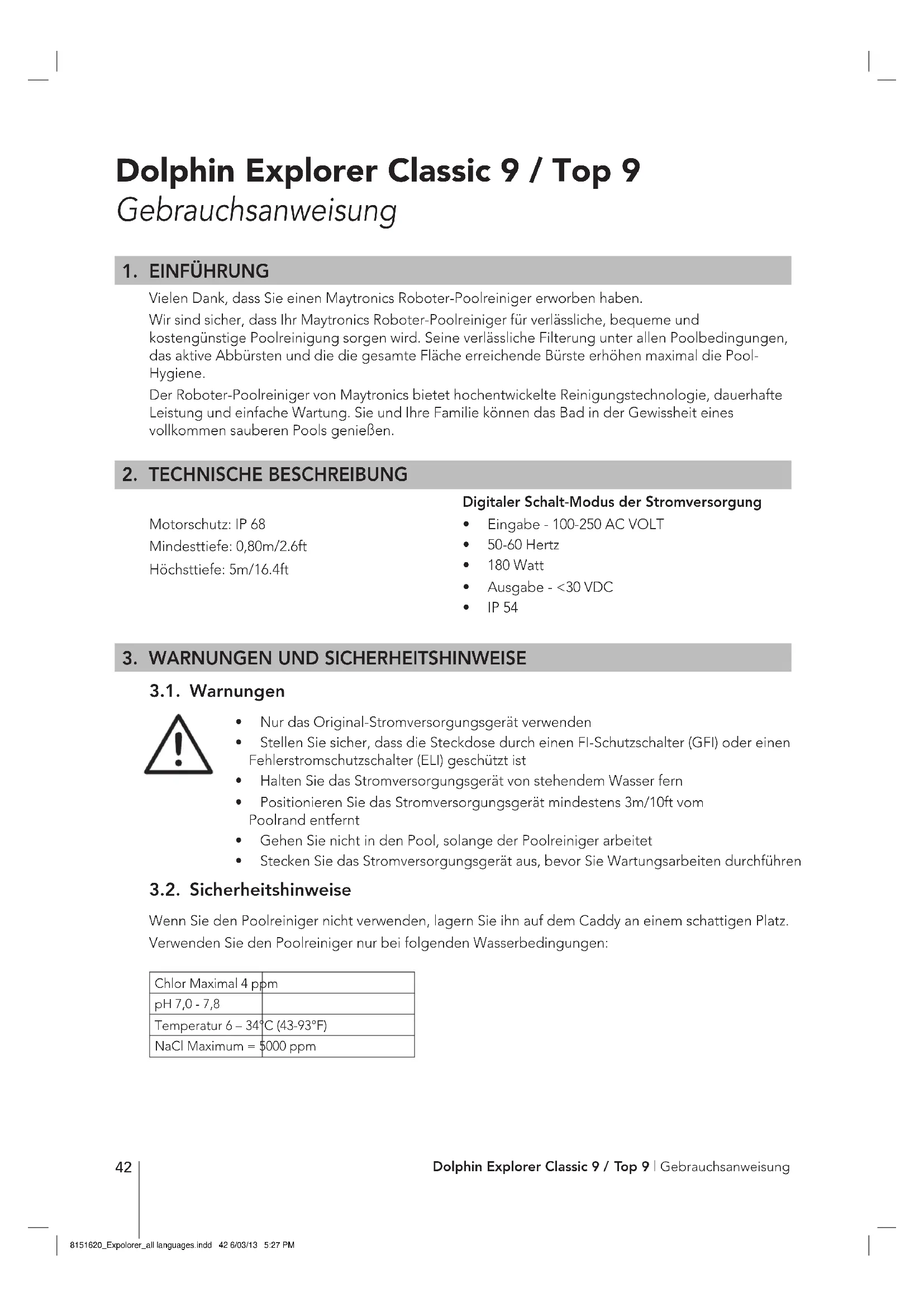 Dolphin Explorer Classic 9 / Top 9
Gebrauchsanweisung

1. EINFÜHRUNG

Vielen Dank, dass Sie einen Maytronics Roboter-Poolreiniger erworben haben.

Wir sind sicher, dass Ihr Maytronics Roboter-Poolreiniger für verlässliche, bequeme und kostengünstige Poolreinigung sorgen wird. Seine verlässliche Filterung unter allen Poolbedingungen, das aktive Abbürsten und die die gesamte Fläche erreichende Bürste erhöhen maximal die Pool-Hygiene.

Der Roboter-Poolreiniger von Maytronics bietet hochentwickelte Reinigungstechnologie, dauerhafte Leistung und einfache Wartung. Sie und Ihre Familie können das Bad in der Gewissheit eines vollkommen sauberen Pools genießen.

2. TECHNISCHE BESCHREIBUNG

Motorschutz: IP 68
Mindesttiefe: 0,80m/2.6ft
Höchsttiefe: 5m/16.4ft

Digitaler Schalt-Modus der Stromversorgung
• Eingabe - 100-250 AC VOLT
• 50-60 Hertz
• 180 Watt
• Ausgabe - <30 VDC
• IP 54

3. WARNUNGEN UND SICHERHEITSHINWEISE

3.1. Warnungen

• Nur das Original-Stromversorgungsgerät verwenden
• Stellen Sie sicher, dass die Steckdose durch einen FI-Schutzschalter (GFI) oder einen Fehlerstromschutzschalter (ELI) geschützt ist
• Halten Sie das Stromversorgungsgerät von stehendem Wasser fern
• Positionieren Sie das Stromversorgungsgerät mindestens 3m/10ft vom Poolrand entfernt
• Gehen Sie nicht in den Pool, solange der Poolreiniger arbeitet
• Stecken Sie das Stromversorgungsgerät aus, bevor Sie Wartungsarbeiten durchführen

3.2. Sicherheitshinweise

Wenn Sie den Poolreiniger nicht verwenden, lagern Sie ihn auf dem Caddy an einem schattigen Platz.

Verwenden Sie den Poolreiniger nur bei folgenden Wasserbedingungen:

| Chlor Maximal 4 ppm |
|---|
| pH 7,0 - 7,8 |
| Temperatur 6 – 34°C (43-93°F) |
| NaCl Maximum = 5000 ppm |

42

Dolphin Explorer Classic 9 / Top 9 | Gebrauchsanweisung

8151620_Expolorer_all languages.indd 42 6/03/13 5:27 PM